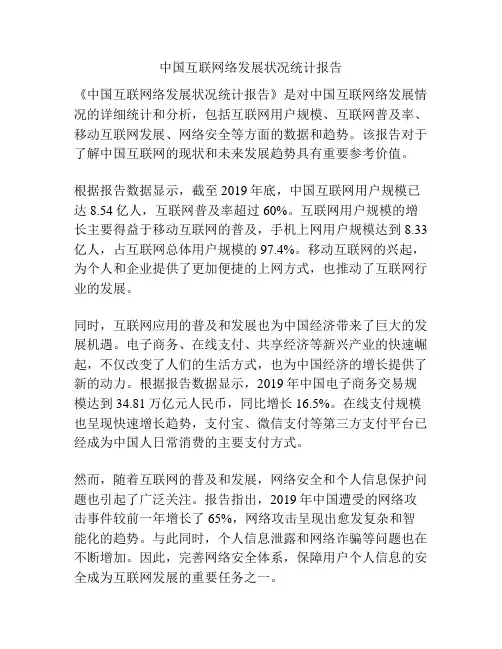 中国互联网络发展状况统计报告

《中国互联网络发展状况统计报告》是对中国互联网络发展情况的详细统计和分析，包括互联网用户规模、互联网普及率、移动互联网发展、网络安全等方面的数据和趋势。该报告对于了解中国互联网的现状和未来发展趋势具有重要参考价值。

根据报告数据显示，截至 2019 年底，中国互联网用户规模已达 8.54 亿人，互联网普及率超过 60%。互联网用户规模的增长主要得益于移动互联网的普及，手机上网用户规模达到 8.33 亿人，占互联网总体用户规模的 97.4%。移动互联网的兴起，为个人和企业提供了更加便捷的上网方式，也推动了互联网行业的发展。

同时，互联网应用的普及和发展也为中国经济带来了巨大的发展机遇。电子商务、在线支付、共享经济等新兴产业的快速崛起，不仅改变了人们的生活方式，也为中国经济的增长提供了新的动力。根据报告数据显示，2019 年中国电子商务交易规模达到 34.81 万亿元人民币，同比增长 16.5%。在线支付规模也呈现快速增长趋势，支付宝、微信支付等第三方支付平台已经成为中国人日常消费的主要支付方式。

然而，随着互联网的普及和发展，网络安全和个人信息保护问题也引起了广泛关注。报告指出，2019 年中国遭受的网络攻击事件较前一年增长了 65%，网络攻击呈现出愈发复杂和智能化的趋势。与此同时，个人信息泄露和网络诈骗等问题也在不断增加。因此，完善网络安全体系，保障用户个人信息的安全成为互联网发展的重要任务之一。